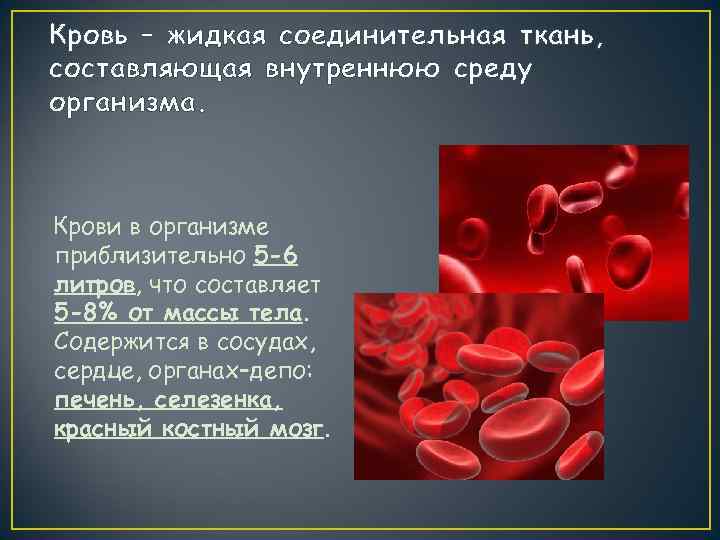 Кровь – жидкая соединительная ткань, составляющая внутреннюю среду организма.

Крови в организме приблизительно 5-6 литров, что составляет 5-8% от массы тела. Содержится в сосудах, сердце, органах-депо: печень, селезенка, красный костный мозг.